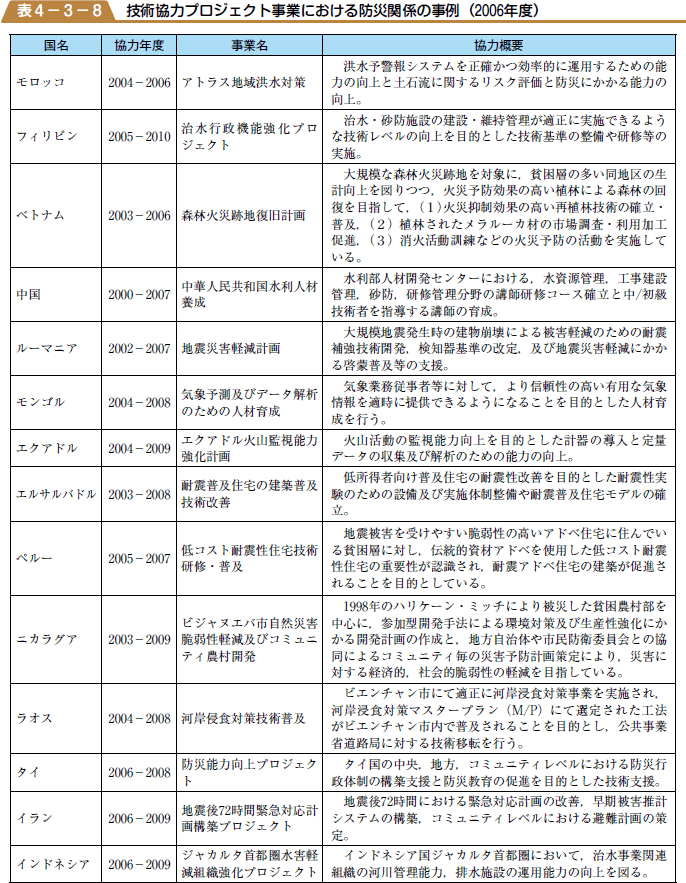 表４－３－８　技術協力プロジェクト事業における防災関係の事例（2006年度）

| 国名 | 協力年度 | 事業名 | 協力概要 |
|---|---|---|---|
| モロッコ | 2004－2006 | アトラス地域洪水対策 | 洪水予警報システムを正確かつ効率的に運用するための能力の向上と土石流に関するリスク評価と防災にかかる能力の向上。 |
| フィリピン | 2005－2010 | 治水行政機能強化プロジェクト | 治水・砂防施設の建設・維持管理が適正に実施できるような技術レベルの向上を目的とした技術基準の整備や研修等の実施。 |
| ベトナム | 2003－2006 | 森林火災跡地復旧計画 | 大規模な森林火災跡地を対象に，貧困層の多い同地区の生計向上を図りつつ，火災予防効果の高い植林による森林の回復を目指して，（1）火災抑制効果の高い再植林技術の確立・普及，（2）植林されたメラルーカ材の市場調査・利用加工促進，（3）消火活動訓練などの火災予防の活動を実施している。 |
| 中国 | 2000－2007 | 中華人民共和国水利人材養成 | 水利部人材開発センターにおける，水資源管理，工事建設管理，砂防，研修管理分野の講師研修コース確立と中/初級技術者を指導する講師の育成。 |
| ルーマニア | 2002－2007 | 地震災害軽減計画 | 大規模地震発生時の建物崩壊による被害軽減のための耐震補強技術開発，検知器基準の改定，及び地震災害軽減にかかる啓蒙普及等の支援。 |
| モンゴル | 2004－2008 | 気象予測及びデータ解析のための人材育成 | 気象業務従事者等に対して，より信頼性の高い有用な気象情報を適時に提供できるようになることを目的とした人材育成を行う。 |
| エクアドル | 2004－2009 | エクアドル火山監視能力強化計画 | 火山活動の監視能力向上を目的とした計器の導入と定量データの収集及び解析のための能力の向上。 |
| エルサルバドル | 2003－2008 | 耐震普及住宅の建築普及技術改善 | 低所得者向け普及住宅の耐震性改善を目的とした耐震性実験のための設備及び実施体制整備や耐震普及住宅モデルの確立。 |
| ペルー | 2005－2007 | 低コスト耐震性住宅技術研修・普及 | 地震被害を受けやすい脆弱性の高いアドベ住宅に住んでいる貧困層に対し，伝統的資材アドベを使用した低コスト耐震性住宅の重要性が認識され，耐震アドベ住宅の建築が促進されることを目的としている。 |
| ニカラグア | 2003－2009 | ビジャヌエバ市自然災害脆弱性軽減及びコミュニティ農村開発 | 1998年のハリケーン・ミッチにより被災した貧困農村部を中心に，参加型開発手法による環境対策及び生産性強化にかかる開発計画の作成と，地方自治体や市民防衛委員会との協同によるコミュニティ毎の災害予防計画策定により，災害に対する経済的，社会的脆弱性の軽減を目指している。 |
| ラオス | 2004－2008 | 河岸侵食対策技術普及 | ビエンチャン市にて適正に河岸浸食対策事業を実施され，河岸浸食対策マスタープラン（M/P）にて選定された工法がビエンチャン市内で普及されることを目的とし，公共事業省道路局に対する技術移転を行う。 |
| タイ | 2006－2008 | 防災能力向上プロジェクト | タイ国の中央，地方，コミュニティレベルにおける防災行政体制の構築支援と防災教育の促進を目的とした技術支援。 |
| イラン | 2006－2009 | 地震後72時間緊急対応計画構築プロジェクト | 地震後72時間における緊急対応計画の改善，早期被害推計システムの構築，コミュニティレベルにおける避難計画の策定。 |
| インドネシア | 2006－2009 | ジャカルタ首都圏水害軽減組織強化プロジェクト | インドネシア国ジャカルタ首都圏において，治水事業関連組織の河川管理能力，排水施設の運用能力の向上を図る。 |